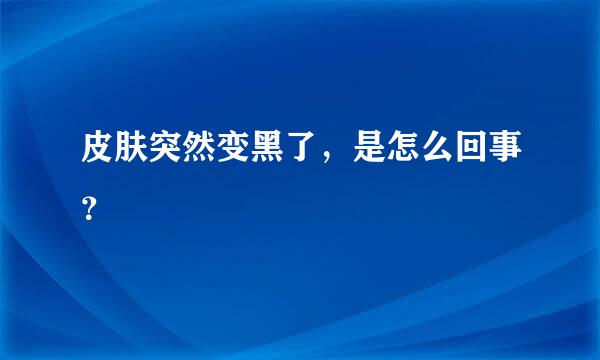 皮肤突然变黑了，是怎么回事?